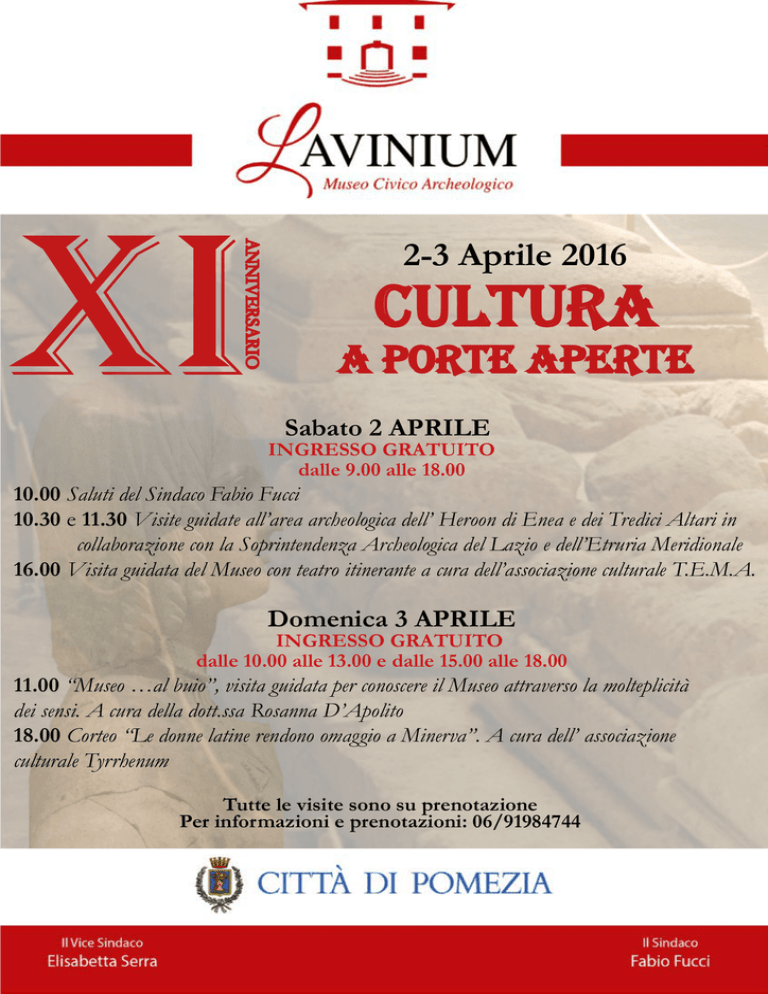 LAVINIUM
Museo Civico Archeologico

XI ANNIVERSARIO

2-3 Aprile 2016
CULTURA
A PORTE APERTE

Sabato 2 APRILE
INGRESSO GRATUITO
dalle 9.00 alle 18.00

10.00 Saluti del Sindaco Fabio Fucci
10.30 e 11.30 Visite guidate all'area archeologica dell' Heroon di Enea e dei Tredici Altari in collaborazione con la Soprintendenza Archeologica del Lazio e dell'Etruria Meridionale
16.00 Visita guidata del Museo con teatro itinerante a cura dell'associazione culturale T.E.M.A.

Domenica 3 APRILE
INGRESSO GRATUITO
dalle 10.00 alle 13.00 e dalle 15.00 alle 18.00

11.00 "Museo …al buio", visita guidata per conoscere il Museo attraverso la molteplicità dei sensi. A cura della dott.ssa Rosanna D'Apolito
18.00 Corteo "Le donne latine rendono omaggio a Minerva". A cura dell' associazione culturale Tyrrhenum

Tutte le visite sono su prenotazione
Per informazioni e prenotazioni: 06/91984744

CITTÀ DI POMEZIA

Il Vice Sindaco
Elisabetta Serra

Il Sindaco
Fabio Fucci